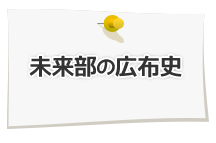 未来部の広布史